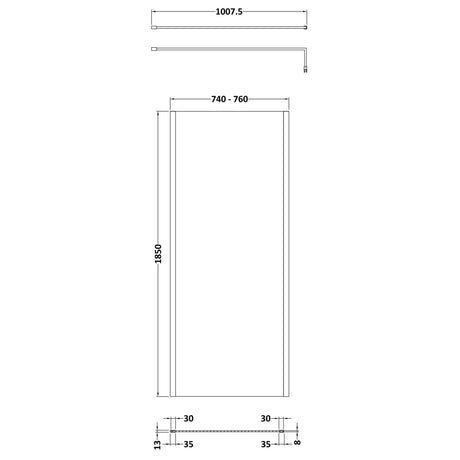 1007.5

740 - 760

1850

30

30

13

35

35

8